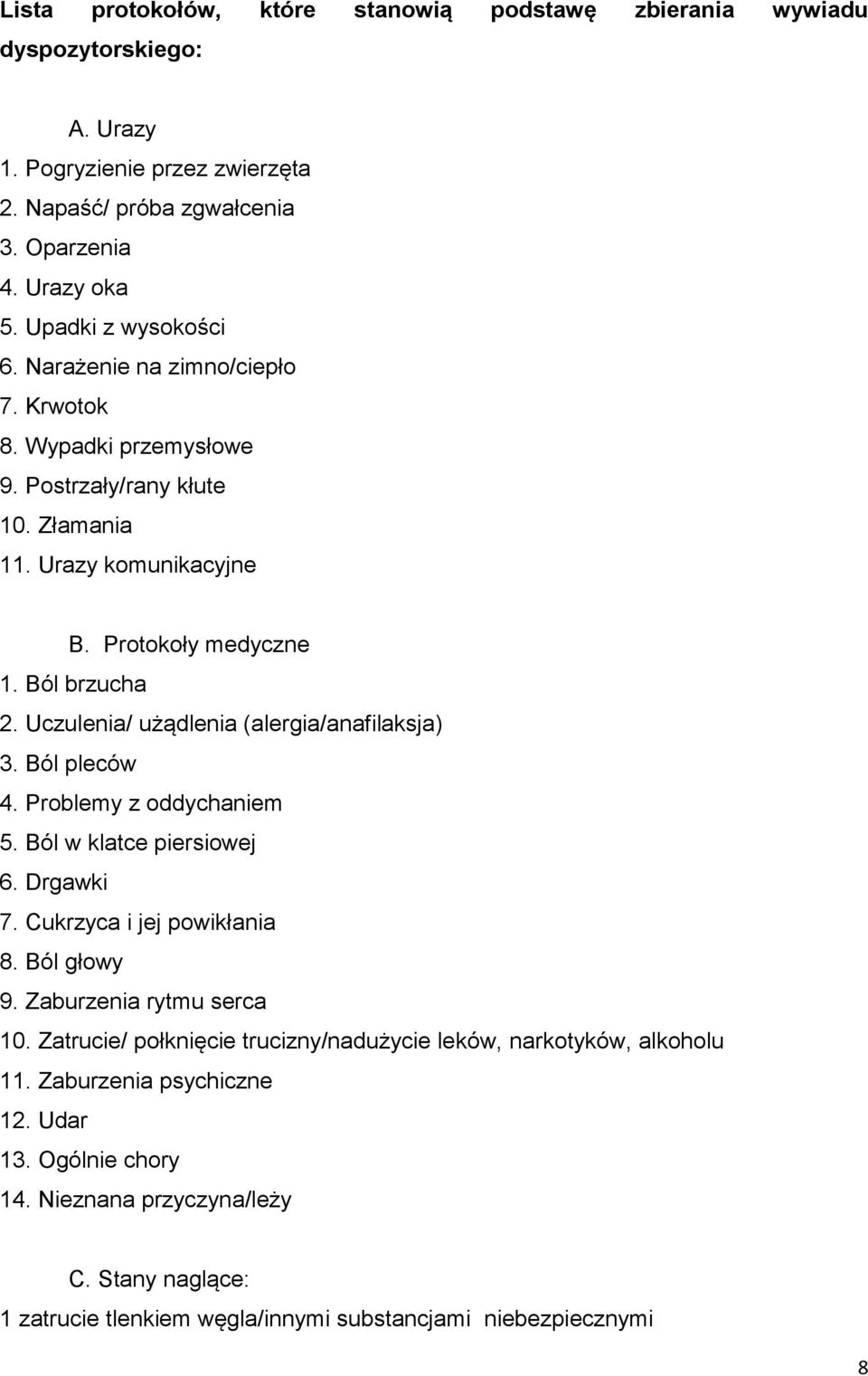 Lista protokołów, które stanowią podstawę zbierania wywiadu dyspozytorskiego:

A. Urazy
1. Pogryzienie przez zwierzęta
2. Napaść/ próba zgwałcenia
3. Oparzenia
4. Urazy oka
5. Upadki z wysokości
6. Narażenie na zimno/ciepło
7. Krwotok
8. Wypadki przemysłowe
9. Postrzały/rany kłute
10. Złamania
11. Urazy komunikacyjne

B. Protokoły medyczne
1. Ból brzucha
2. Uczulenia/ użądlenia (alergia/anafilaksja)
3. Ból pleców
4. Problemy z oddychaniem
5. Ból w klatce piersiowej
6. Drgawki
7. Cukrzyca i jej powikłania
8. Ból głowy
9. Zaburzenia rytmu serca
10. Zatrucie/ połknięcie trucizny/nadużycie leków, narkotyków, alkoholu
11. Zaburzenia psychiczne
12. Udar
13. Ogólnie chory
14. Nieznana przyczyna/leży

C. Stany naglące:
1 zatrucie tlenkiem węgla/innymi substancjami niebezpiecznymi

8